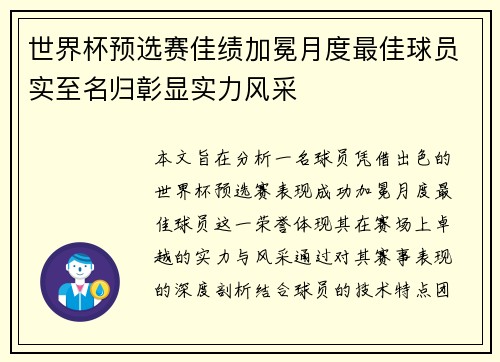 世界杯预选赛佳绩加冕月度最佳球员实至名归彰显实力风采

本文旨在分析一名球员凭借出色的世界杯预选赛表现成功加冕月度最佳球员这一荣誉体现其在赛场上卓越的实力与风采通过对其赛事表现的深度剖析结合球员的技术特点团